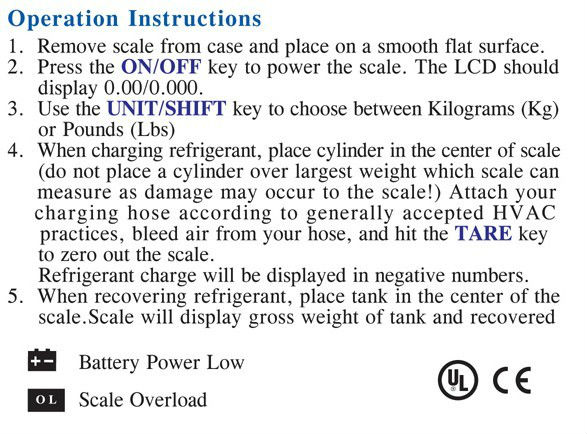 Operation Instructions

1. Remove scale from case and place on a smooth flat surface.
2. Press the ON/OFF key to power the scale. The LCD should display 0.00/0.000.
3. Use the UNIT/SHIFT key to choose between Kilograms (Kg) or Pounds (Lbs)
4. When charging refrigerant, place cylinder in the center of scale (do not place a cylinder over largest weight which scale can measure as damage may occur to the scale!) Attach your charging hose according to generally accepted HVAC practices, bleed air from your hose, and hit the TARE key to zero out the scale.
Refrigerant charge will be displayed in negative numbers.
5. When recovering refrigerant, place tank in the center of the scale.Scale will display gross weight of tank and recovered

+ − Battery Power Low

OL Scale Overload

UL CE